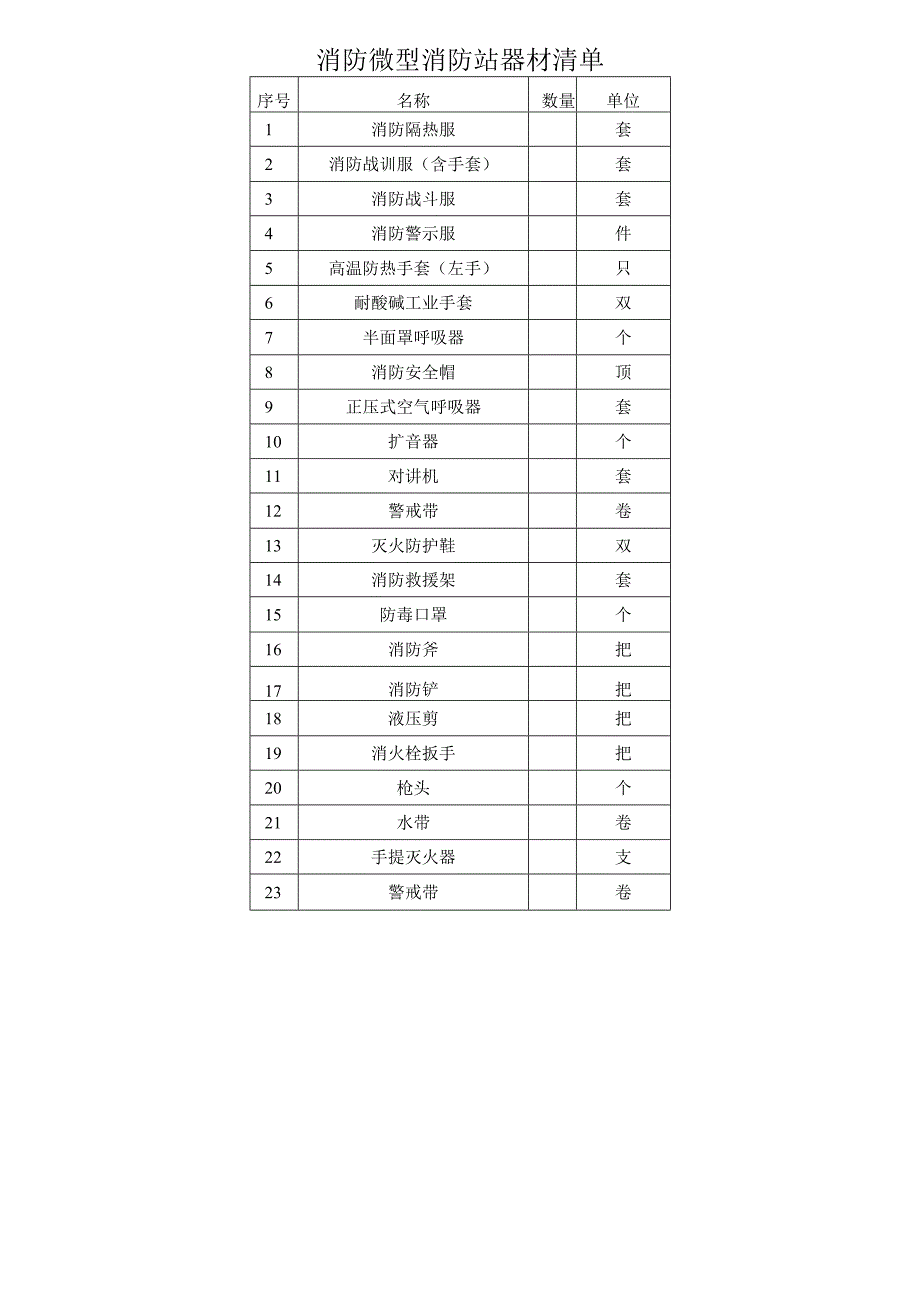 消防微型消防站器材清单

| 序号 | 名称 | 数量 | 单位 |
|---|---|---|---|
| 1 | 消防隔热服 | | 套 |
| 2 | 消防战训服（含手套） | | 套 |
| 3 | 消防战斗服 | | 套 |
| 4 | 消防警示服 | | 件 |
| 5 | 高温防热手套（左手） | | 只 |
| 6 | 耐酸碱工业手套 | | 双 |
| 7 | 半面罩呼吸器 | | 个 |
| 8 | 消防安全帽 | | 顶 |
| 9 | 正压式空气呼吸器 | | 套 |
| 10 | 扩音器 | | 个 |
| 11 | 对讲机 | | 套 |
| 12 | 警戒带 | | 卷 |
| 13 | 灭火防护鞋 | | 双 |
| 14 | 消防救援架 | | 套 |
| 15 | 防毒口罩 | | 个 |
| 16 | 消防斧 | | 把 |
| 17 | 消防铲 | | 把 |
| 18 | 液压剪 | | 把 |
| 19 | 消火栓扳手 | | 把 |
| 20 | 枪头 | | 个 |
| 21 | 水带 | | 卷 |
| 22 | 手提灭火器 | | 支 |
| 23 | 警戒带 | | 卷 |